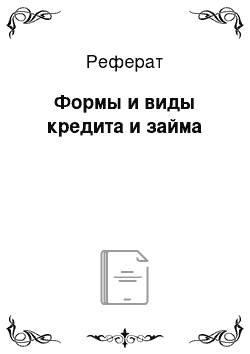 Реферат

Формы и виды кредита и займа